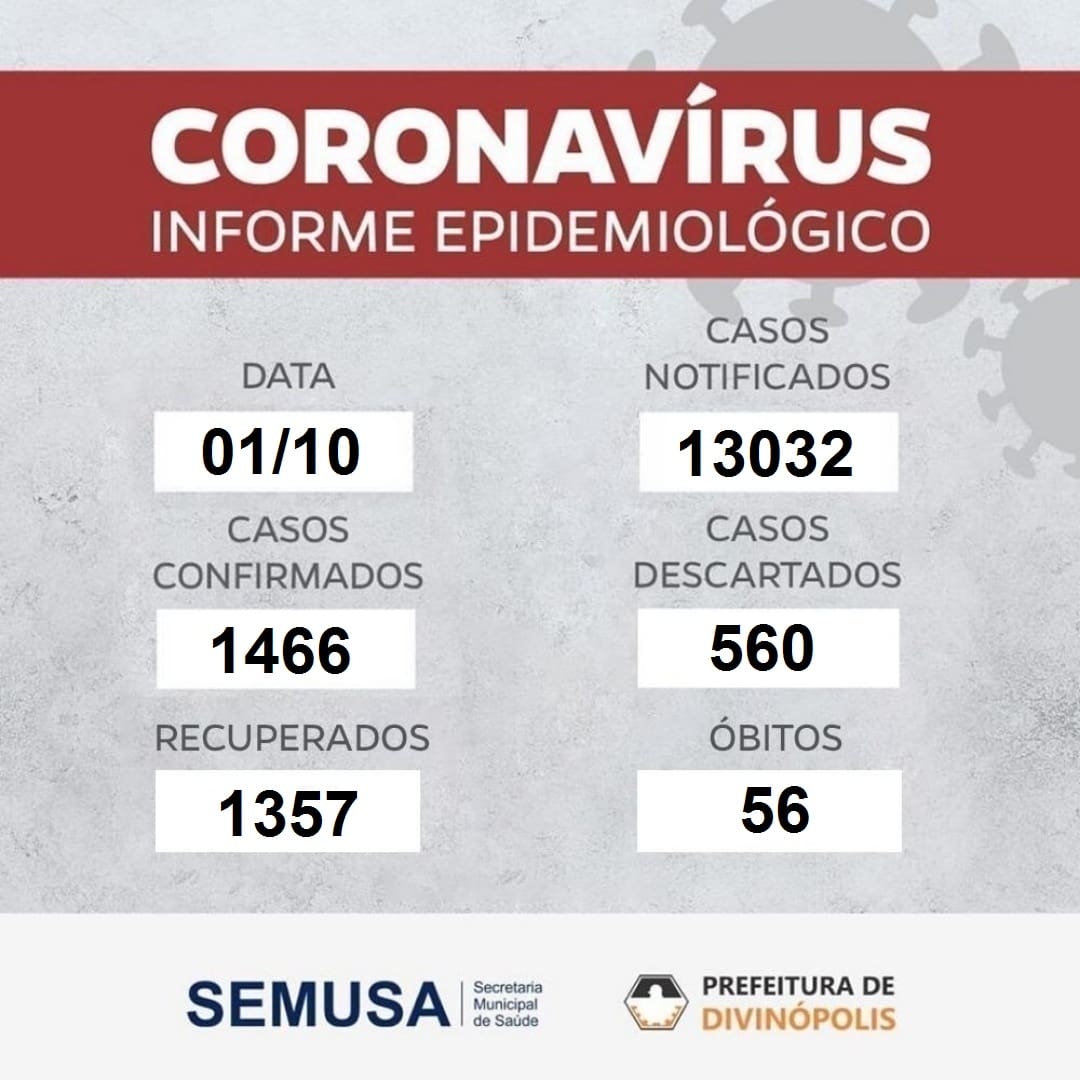 CORONAVÍRUS
INFORME EPIDEMIOLÓGICO

DATA
01/10

CASOS CONFIRMADOS
1466

RECUPERADOS
1357

CASOS NOTIFICADOS
13032

CASOS DESCARTADOS
560

ÓBITOS
56

SEMUSA
Secretaria
Municipal
de Saúde

PREFEITURA DE
DIVINÓPOLIS